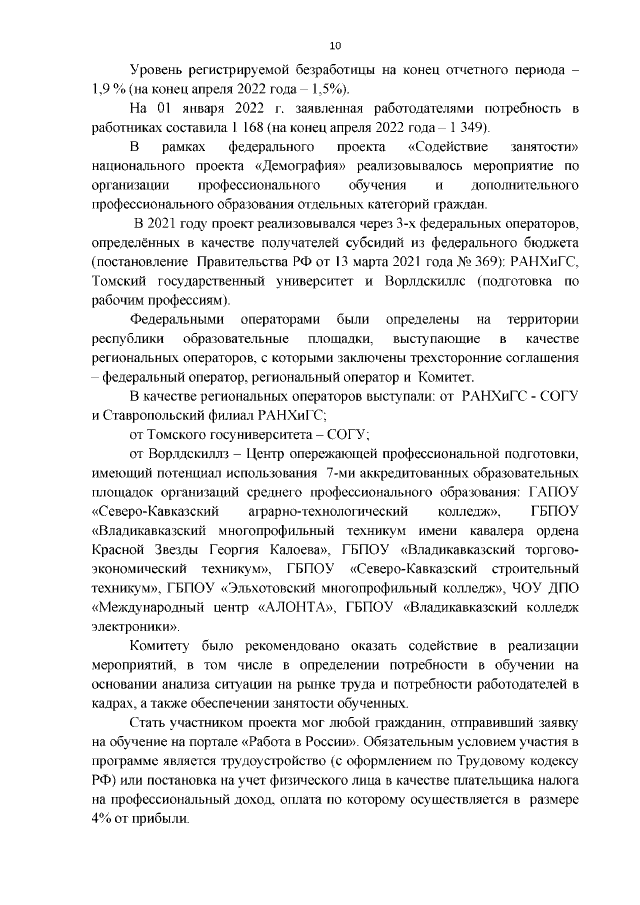 10

Уровень регистрируемой безработицы на конец отчетного периода – 1,9 % (на конец апреля 2022 года – 1,5%).

На 01 января 2022 г. заявленная работодателями потребность в работниках составила 1 168 (на конец апреля 2022 года – 1 349).

В рамках федерального проекта «Содействие занятости» национального проекта «Демография» реализовывалось мероприятие по организации профессионального обучения и дополнительного профессионального образования отдельных категорий граждан.

В 2021 году проект реализовывался через 3-х федеральных операторов, определённых в качестве получателей субсидий из федерального бюджета (постановление Правительства РФ от 13 марта 2021 года № 369): РАНХиГС, Томский государственный университет и Ворлдскиллс (подготовка по рабочим профессиям).

Федеральными операторами были определены на территории республики образовательные площадки, выступающие в качестве региональных операторов, с которыми заключены трехсторонние соглашения – федеральный оператор, региональный оператор и Комитет.

В качестве региональных операторов выступали: от РАНХиГС - СОГУ и Ставропольский филиал РАНХиГС;

от Томского госуниверситета – СОГУ;

от Ворлдскиллз – Центр опережающей профессиональной подготовки, имеющий потенциал использования 7-ми аккредитованных образовательных площадок организаций среднего профессионального образования: ГАПОУ «Северо-Кавказский аграрно-технологический колледж», ГБПОУ «Владикавказский многопрофильный техникум имени кавалера ордена Красной Звезды Георгия Калоева», ГБПОУ «Владикавказский торгово-экономический техникум», ГБПОУ «Северо-Кавказский строительный техникум», ГБПОУ «Эльхотовский многопрофильный колледж», ЧОУ ДПО «Международный центр «АЛОНТА», ГБПОУ «Владикавказский колледж электроники».

Комитету было рекомендовано оказать содействие в реализации мероприятий, в том числе в определении потребности в обучении на основании анализа ситуации на рынке труда и потребности работодателей в кадрах, а также обеспечении занятости обученных.

Стать участником проекта мог любой гражданин, отправивший заявку на обучение на портале «Работа в России». Обязательным условием участия в программе является трудоустройство (с оформлением по Трудовому кодексу РФ) или постановка на учет физического лица в качестве плательщика налога на профессиональный доход, оплата по которому осуществляется в размере 4% от прибыли.